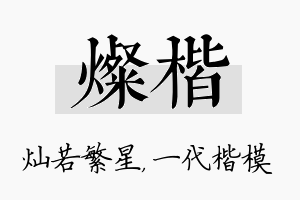 燦楷

灿若繁星，一代楷模